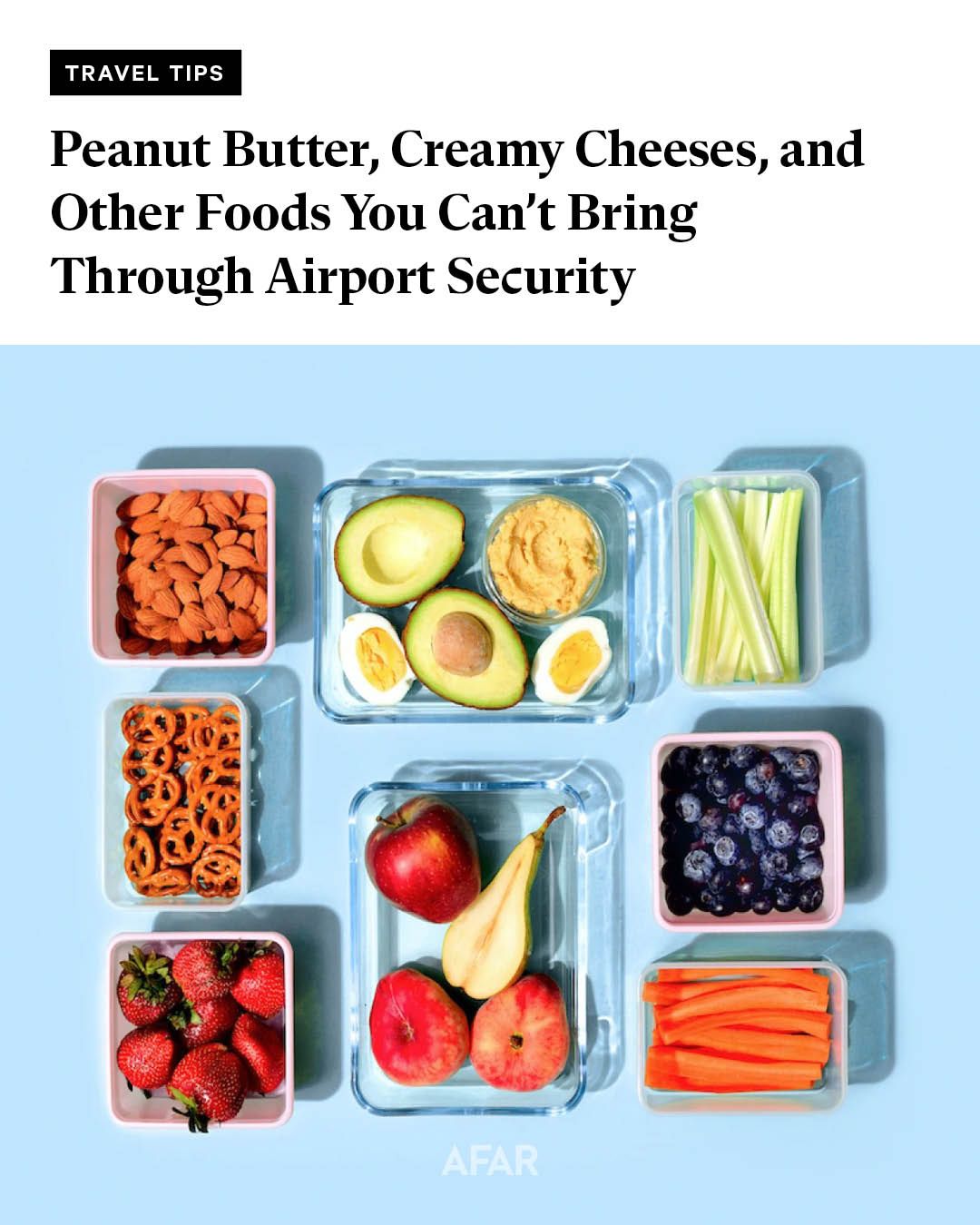 TRAVEL TIPS

Peanut Butter, Creamy Cheeses, and Other Foods You Can't Bring Through Airport Security

AFAR